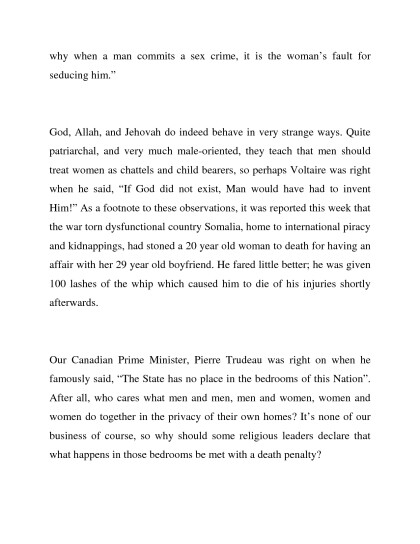 why when a man commits a sex crime, it is the woman's fault for seducing him."

God, Allah, and Jehovah do indeed behave in very strange ways. Quite patriarchal, and very much male-oriented, they teach that men should treat women as chattels and child bearers, so perhaps Voltaire was right when he said, "If God did not exist, Man would have had to invent Him!" As a footnote to these observations, it was reported this week that the war torn dysfunctional country Somalia, home to international piracy and kidnappings, had stoned a 20 year old woman to death for having an affair with her 29 year old boyfriend. He fared little better; he was given 100 lashes of the whip which caused him to die of his injuries shortly afterwards.

Our Canadian Prime Minister, Pierre Trudeau was right on when he famously said, "The State has no place in the bedrooms of this Nation". After all, who cares what men and men, men and women, women and women do together in the privacy of their own homes? It's none of our business of course, so why should some religious leaders declare that what happens in those bedrooms be met with a death penalty?